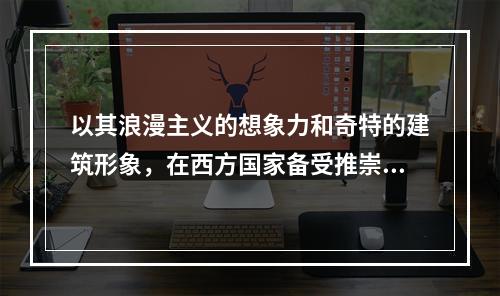 以其浪漫主义的想象力和奇特的建筑形象，在西方国家备受推崇...